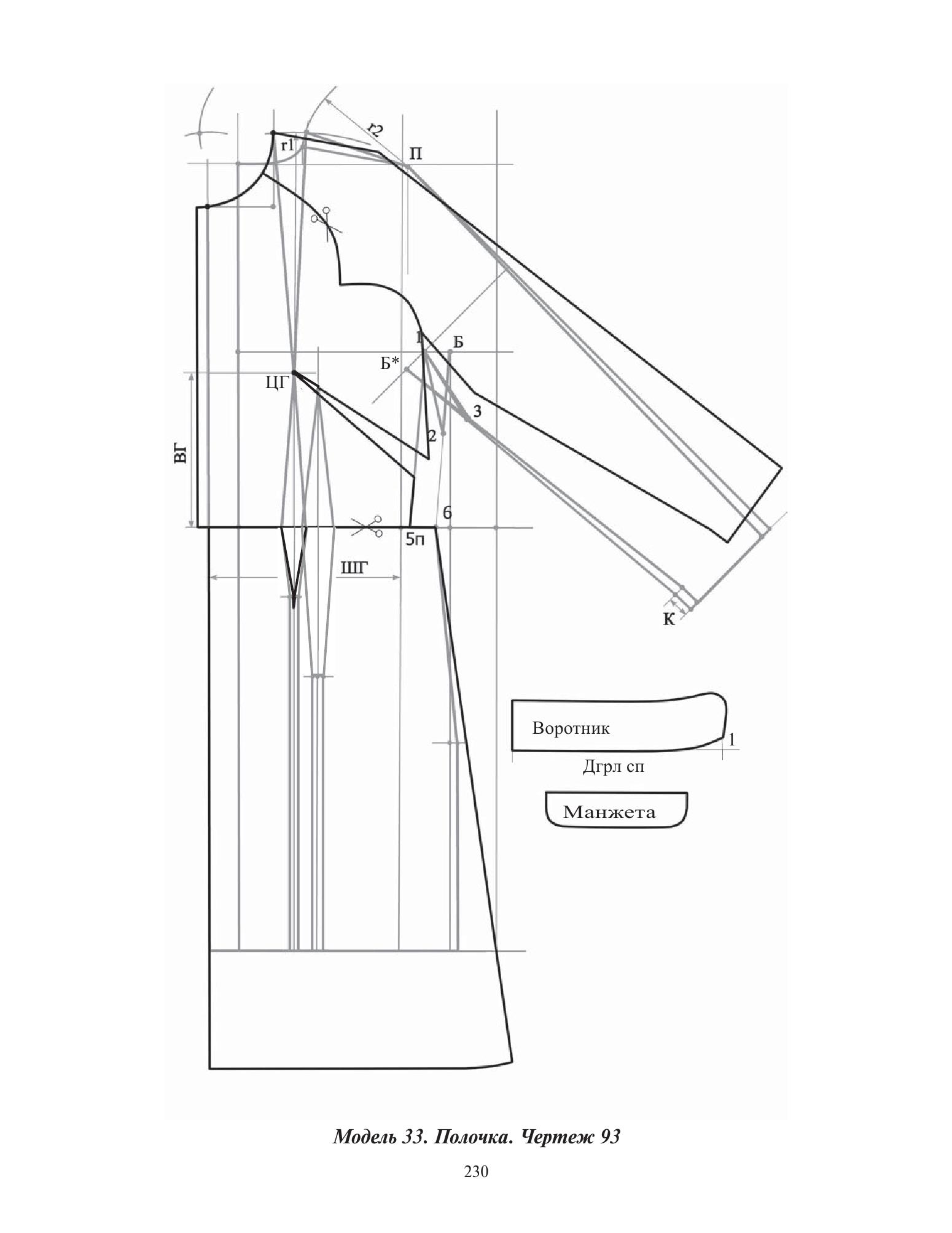 r2
r1
П
1
Б
Б*
ЦГ
3
2
ВГ
6
5п
ШГ
К
Воротник
1
Дгрл сп
Манжета

Модель 33. Полочка. Чертеж 93

230